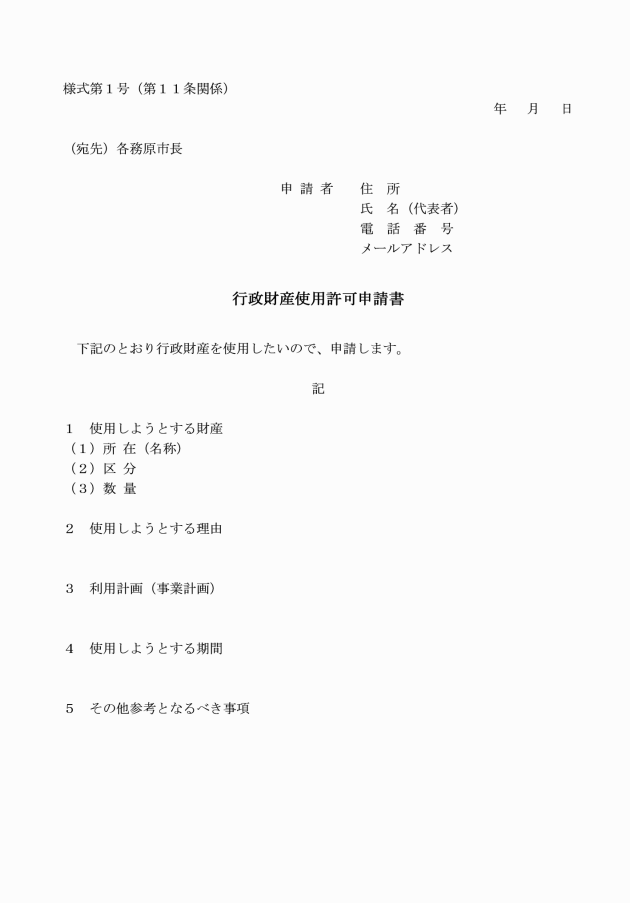 様式第１号（第１１条関係）

年　月　日

（宛先）各務原市長

申 請 者　住　所
氏　名（代表者）
電　話　番　号
メールアドレス

行政財産使用許可申請書

下記のとおり行政財産を使用したいので、申請します。

記

１　使用しようとする財産
（１）所 在（名称）
（２）区 分
（３）数 量

２　使用しようとする理由

３　利用計画（事業計画）

４　使用しようとする期間

５　その他参考となるべき事項